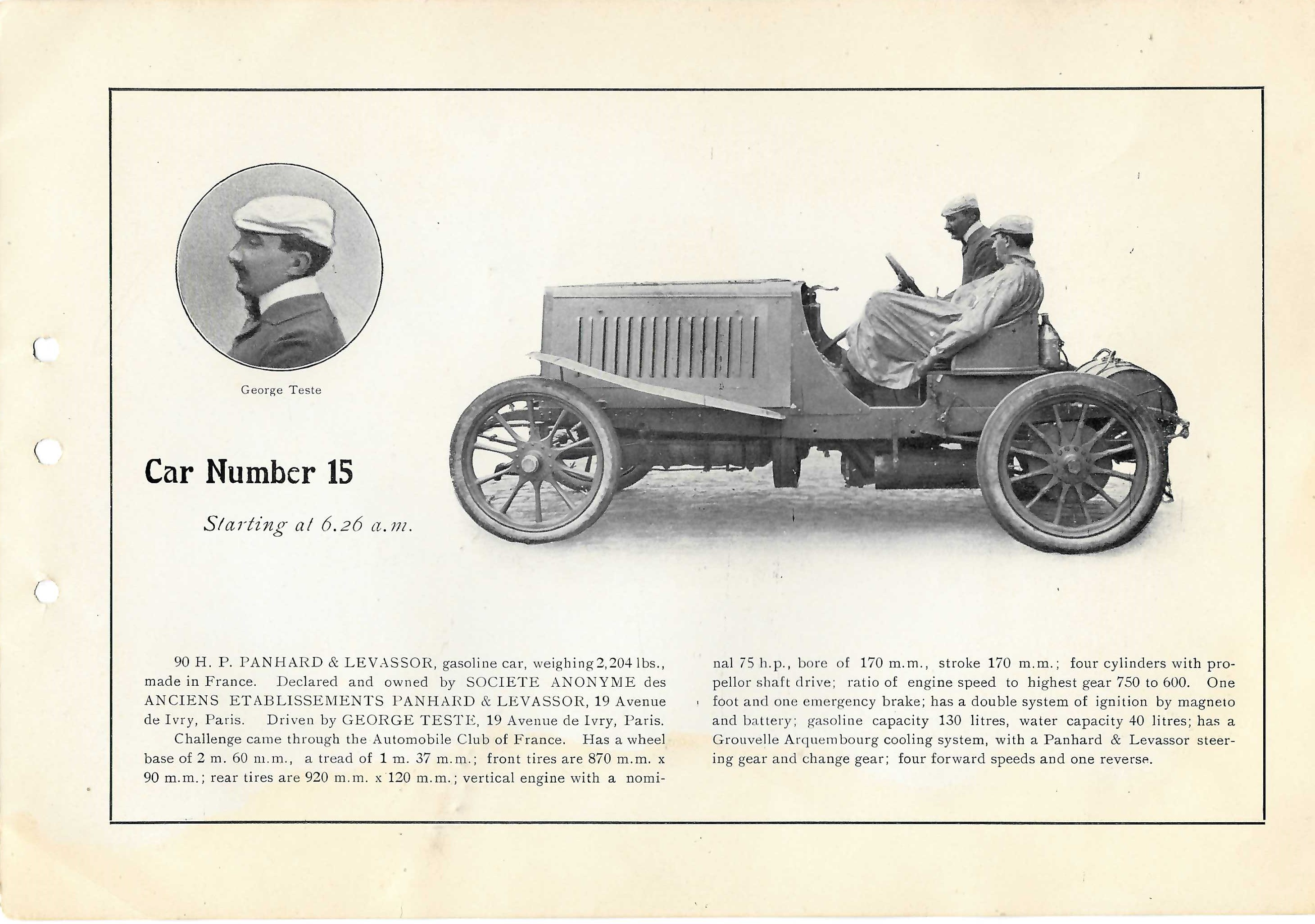 George Teste

Car Number 15

Starting at 6.26 a.m.

90 H. P. PANHARD & LEVASSOR, gasoline car, weighing 2,204 lbs., made in France. Declared and owned by SOCIETE ANONYME des ANCIENS ETABLISSEMENTS PANHARD & LEVASSOR, 19 Avenue de Ivry, Paris. Driven by GEORGE TESTE, 19 Avenue de Ivry, Paris.

Challenge came through the Automobile Club of France. Has a wheel base of 2 m. 60 m.m., a tread of 1 m. 37 m.m.; front tires are 870 m.m. x 90 m.m.; rear tires are 920 m.m. x 120 m.m.; vertical engine with a nominal 75 h.p., bore of 170 m.m., stroke 170 m.m.; four cylinders with propellor shaft drive; ratio of engine speed to highest gear 750 to 600. One foot and one emergency brake; has a double system of ignition by magneto and battery; gasoline capacity 130 litres, water capacity 40 litres; has a Grouvelle Arquembourg cooling system, with a Panhard & Levassor steering gear and change gear; four forward speeds and one reverse.